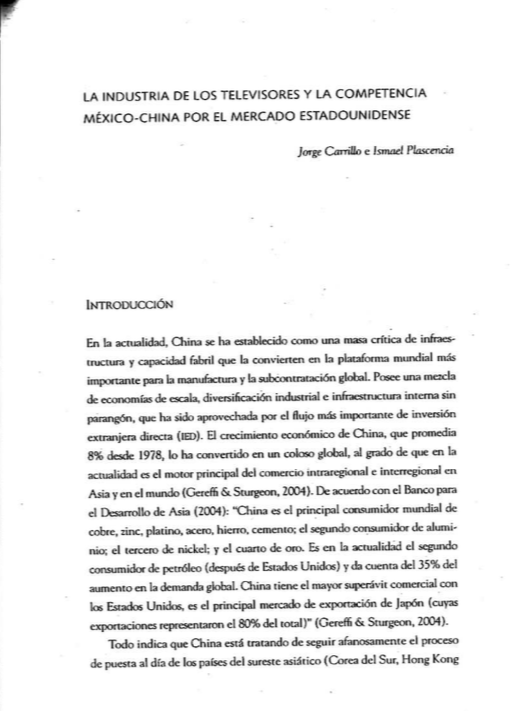 LA INDUSTRIA DE LOS TELEVISORES Y LA COMPETENCIA MÉXICO-CHINA POR EL MERCADO ESTADOUNIDENSE

Jorge Carrillo e Ismael Plascencia

INTRODUCCIÓN

En la actualidad, China se ha establecido como una masa crítica de infraestructura y capacidad fabril que la convierten en la plataforma mundial más importante para la manufactura y la subcontratación global. Posee una mezcla de economías de escala, diversificación industrial e infraestructura interna sin parangón, que ha sido aprovechada por el flujo más importante de inversión extranjera directa (IED). El crecimiento económico de China, que promedia 8% desde 1978, lo ha convertido en un coloso global, al grado de que en la actualidad es el motor principal del comercio intraregional e interregional en Asia y en el mundo (Gereffi & Sturgeon, 2004). De acuerdo con el Banco para el Desarrollo de Asia (2004): "China es el principal consumidor mundial de cobre, zinc, platino, acero, hierro, cemento; el segundo consumidor de aluminio; el tercero de nickel; y el cuarto de oro. Es en la actualidad el segundo consumidor de petróleo (después de Estados Unidos) y da cuenta del 35% del aumento en la demanda global. China tiene el mayor superávit comercial con los Estados Unidos, es el principal mercado de exportación de Japón (cuyas exportaciones representaron el 80% del total)" (Gereffi & Sturgeon, 2004).

Todo indica que China está tratando de seguir afanosamente el proceso de puesta al día de los países del sureste asiático (Corea del Sur, Hong Kong